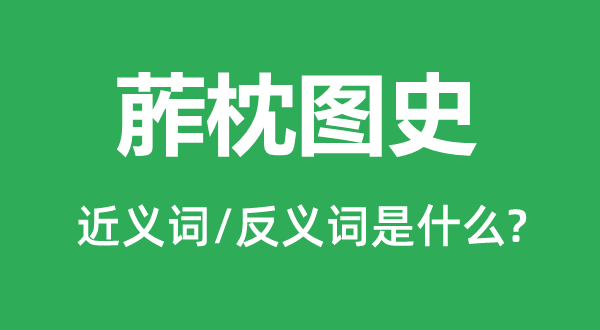 葄枕图史

近义词/反义词是什么?